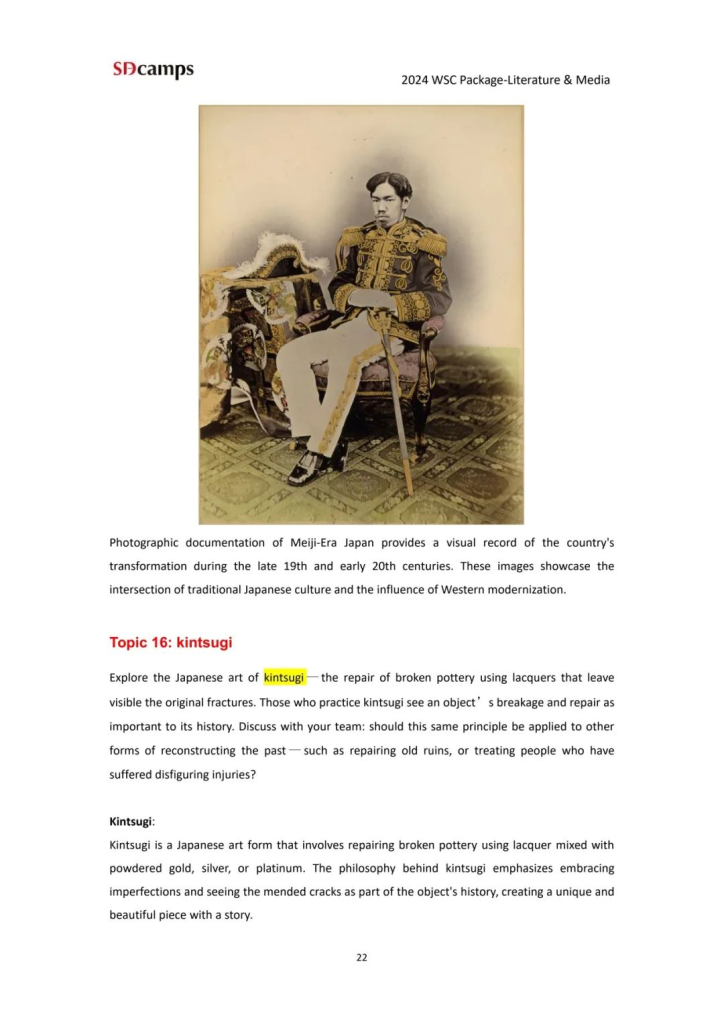 SDcamps

2024 WSC Package-Literature & Media

Photographic documentation of Meiji-Era Japan provides a visual record of the country's transformation during the late 19th and early 20th centuries. These images showcase the intersection of traditional Japanese culture and the influence of Western modernization.

Topic 16: kintsugi

Explore the Japanese art of kintsugi—the repair of broken pottery using lacquers that leave visible the original fractures. Those who practice kintsugi see an object's breakage and repair as important to its history. Discuss with your team: should this same principle be applied to other forms of reconstructing the past—such as repairing old ruins, or treating people who have suffered disfiguring injuries?

Kintsugi:
Kintsugi is a Japanese art form that involves repairing broken pottery using lacquer mixed with powdered gold, silver, or platinum. The philosophy behind kintsugi emphasizes embracing imperfections and seeing the mended cracks as part of the object's history, creating a unique and beautiful piece with a story.

22